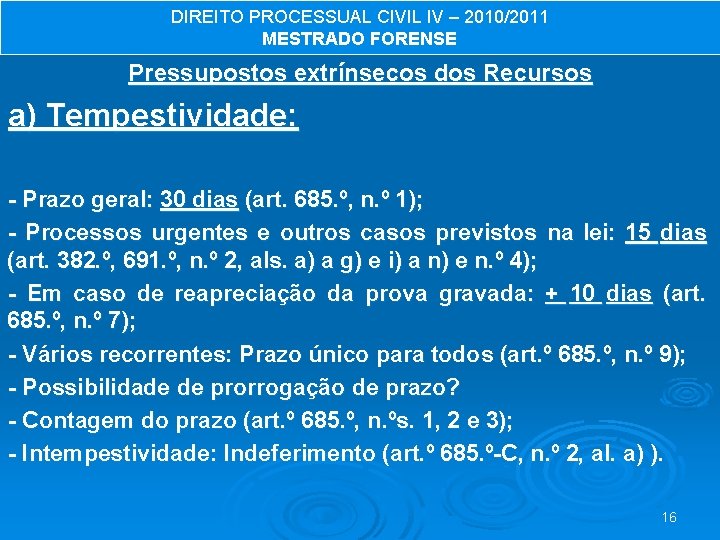 DIREITO PROCESSUAL CIVIL IV – 2010/2011
MESTRADO FORENSE

Pressupostos extrínsecos dos Recursos

a) Tempestividade:

- Prazo geral: 30 dias (art. 685.º, n.º 1);

- Processos urgentes e outros casos previstos na lei: 15 dias (art. 382.º, 691.º, n.º 2, als. a) a g) e i) a n) e n.º 4);

- Em caso de reapreciação da prova gravada: + 10 dias (art. 685.º, n.º 7);

- Vários recorrentes: Prazo único para todos (art.º 685.º, n.º 9);

- Possibilidade de prorrogação de prazo?

- Contagem do prazo (art.º 685.º, n.ºs. 1, 2 e 3);

- Intempestividade: Indeferimento (art.º 685.º-C, n.º 2, al. a) ).

16